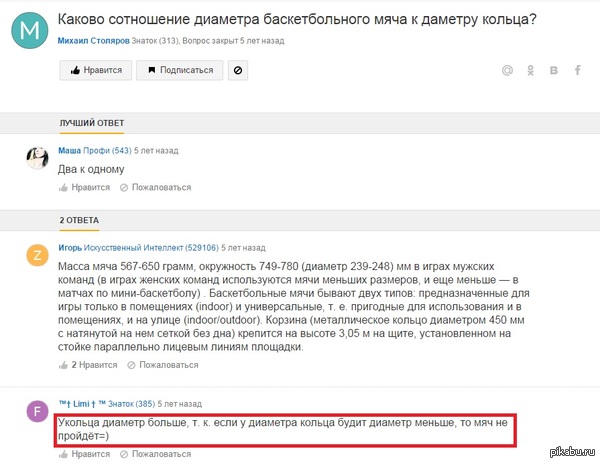 M

Каково сотношение диаметра баскетбольного мяча к даметру кольца?

Михаил Столяров Знаток (313), Вопрос закрыт 5 лет назад

Нравится Подписаться

ЛУЧШИЙ ОТВЕТ

Маша Профи (543) 5 лет назад

Два к одному

Нравится Пожаловаться

2 ОТВЕТА

Z

Игорь Искусственный Интеллект (529106) 5 лет назад

Масса мяча 567-650 грамм, окружность 749-780 (диаметр 239-248) мм в играх мужских команд (в играх женских команд используются мячи меньших размеров, и еще меньше — в матчах по мини-баскетболу) . Баскетбольные мячи бывают двух типов: предназначенные для игры только в помещениях (indoor) и универсальные, т. е. пригодные для использования и в помещениях, и на улице (indoor/outdoor). Корзина (металлическое кольцо диаметром 450 мм с натянутой на нем сеткой без дна) крепится на высоте 3,05 м на щите, установленном на стойке параллельно лицевым линиям площадки.

2 Нравится Пожаловаться

F

™† Limi † ™ Знаток (385) 5 лет назад

Укольца диаметр больше, т. к. если у диаметра кольца будит диаметр меньше, то мяч не пройдёт=)

Нравится Пожаловаться

pikabu.ru